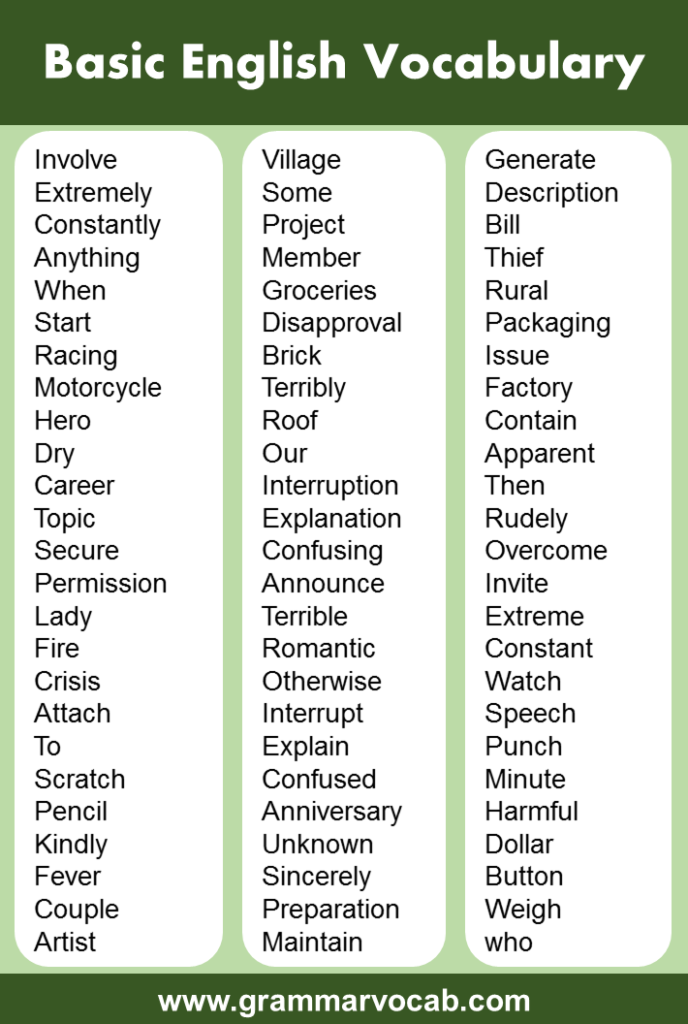 Basic English Vocabulary

Involve
Extremely
Constantly
Anything
When
Start
Racing
Motorcycle
Hero
Dry
Career
Topic
Secure
Permission
Lady
Fire
Crisis
Attach
To
Scratch
Pencil
Kindly
Fever
Couple
Artist

Village
Some
Project
Member
Groceries
Disapproval
Brick
Terribly
Roof
Our
Interruption
Explanation
Confusing
Announce
Terrible
Romantic
Otherwise
Interrupt
Explain
Confused
Anniversary
Unknown
Sincerely
Preparation
Maintain

Generate
Description
Bill
Thief
Rural
Packaging
Issue
Factory
Contain
Apparent
Then
Rudely
Overcome
Invite
Extreme
Constant
Watch
Speech
Punch
Minute
Harmful
Dollar
Button
Weigh
who

www.grammarvocab.com